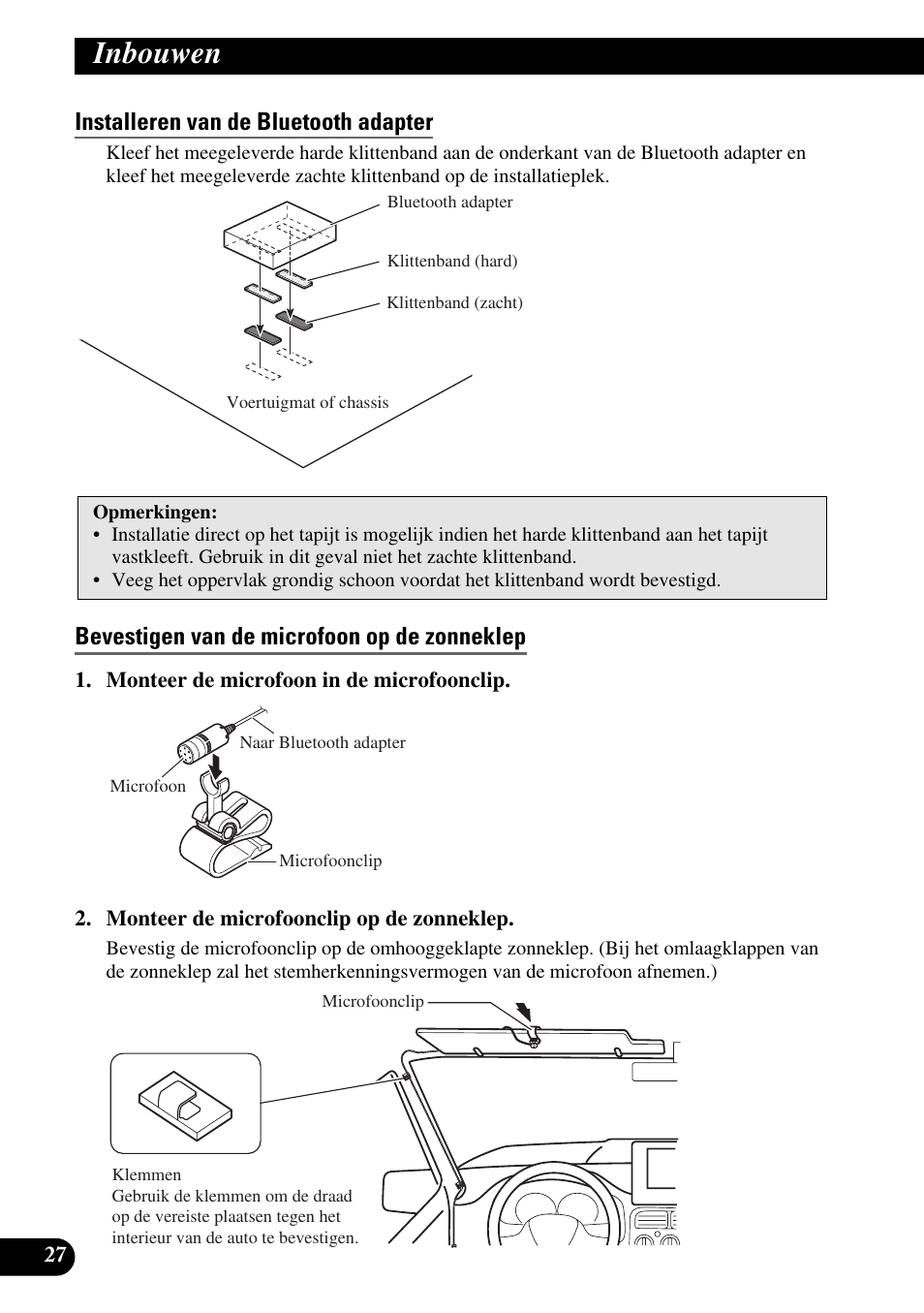 Inbouwen

Installeren van de Bluetooth adapter

Kleef het meegeleverde harde klittenband aan de onderkant van de Bluetooth adapter en kleef het meegeleverde zachte klittenband op de installatieplek.

Bluetooth adapter

Klittenband (hard)

Klittenband (zacht)

Voertuigmat of chassis

Opmerkingen:
• Installatie direct op het tapijt is mogelijk indien het harde klittenband aan het tapijt vastkleeft. Gebruik in dit geval niet het zachte klittenband.
• Veeg het oppervlak grondig schoon voordat het klittenband wordt bevestigd.

Bevestigen van de microfoon op de zonneklep

1. Monteer de microfoon in de microfoonclip.

Naar Bluetooth adapter

Microfoon

Microfoonclip

2. Monteer de microfoonclip op de zonneklep.

Bevestig de microfoonclip op de omhooggeklapte zonneklep. (Bij het omlaagklappen van de zonneklep zal het stemherkenningsvermogen van de microfoon afnemen.)

Microfoonclip

Klemmen
Gebruik de klemmen om de draad op de vereiste plaatsen tegen het interieur van de auto te bevestigen.

27